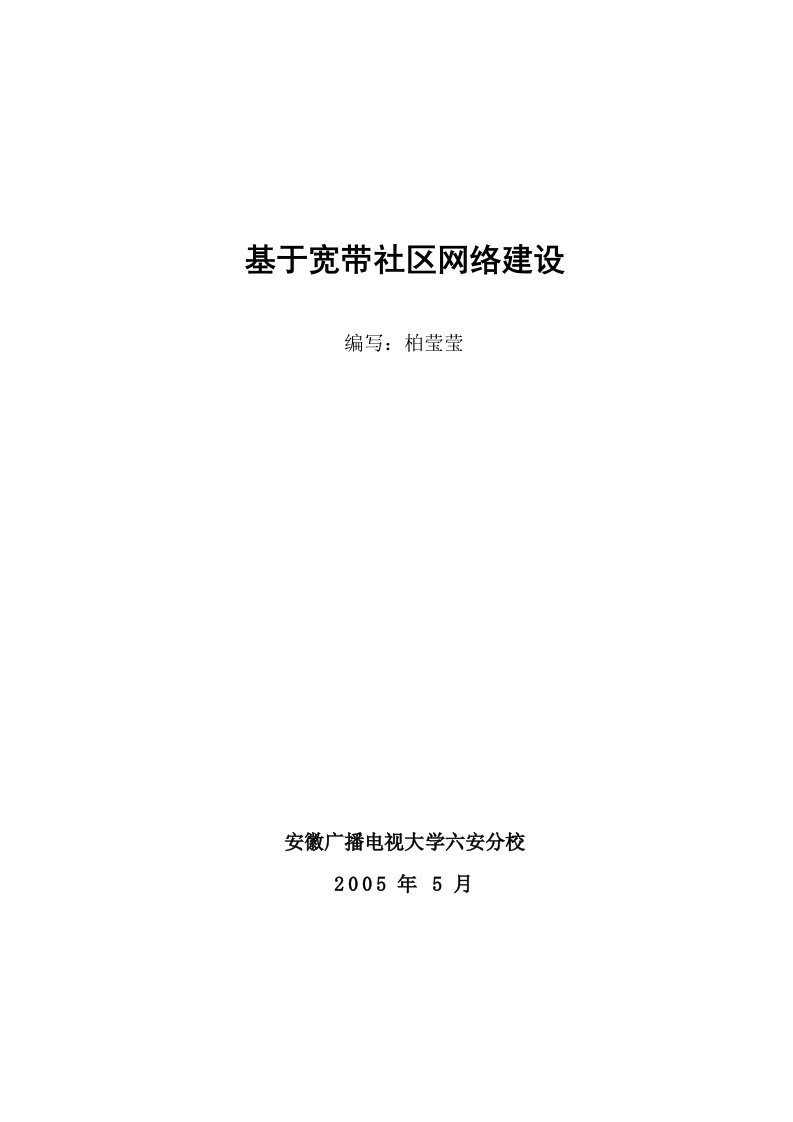 基于宽带社区网络建设

编写：柏莹莹

安徽广播电视大学六安分校

2005 年 5 月